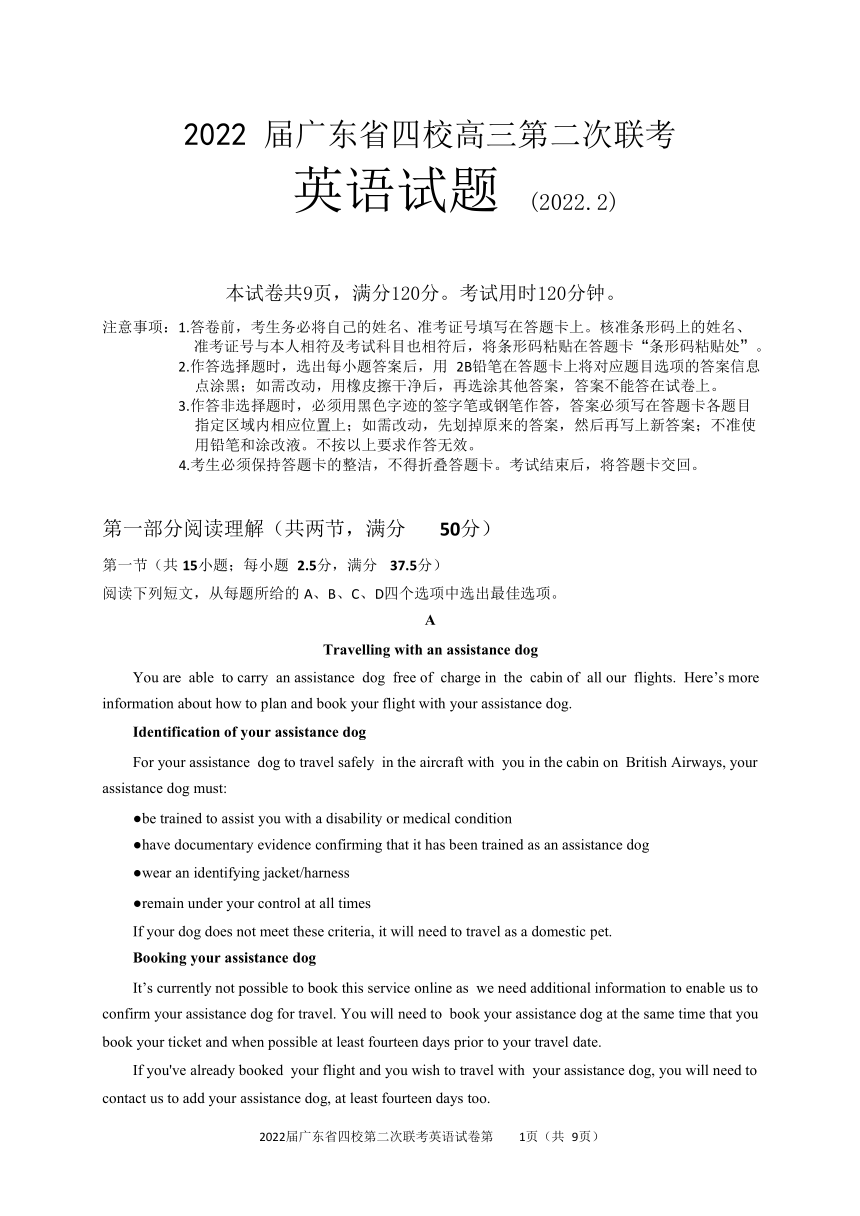 2022 届广东省四校高三第二次联考
英语试题 (2022.2)

本试卷共9页，满分120分。考试用时120分钟。

注意事项：1.答卷前，考生务必将自己的姓名、准考证号填写在答题卡上。核准条形码上的姓名、准考证号与本人相符及考试科目也相符后，将条形码粘贴在答题卡“条形码粘贴处”。
2.作答选择题时，选出每小题答案后，用 2B铅笔在答题卡上将对应题目选项的答案信息点涂黑；如需改动，用橡皮擦干净后，再选涂其他答案，答案不能答在试卷上。
3.作答非选择题时，必须用黑色字迹的签字笔或钢笔作答，答案必须写在答题卡各题目指定区域内相应位置上；如需改动，先划掉原来的答案，然后再写上新答案；不准使用铅笔和涂改液。不按以上要求作答无效。
4.考生必须保持答题卡的整洁，不得折叠答题卡。考试结束后，将答题卡交回。

第一部分阅读理解（共两节，满分 50分）
第一节（共 15小题；每小题 2.5分，满分 37.5分）
阅读下列短文，从每题所给的 A、B、C、D四个选项中选出最佳选项。

A

Travelling with an assistance dog

You are able to carry an assistance dog free of charge in the cabin of all our flights. Here’s more information about how to plan and book your flight with your assistance dog.

Identification of your assistance dog

For your assistance dog to travel safely in the aircraft with you in the cabin on British Airways, your assistance dog must:
●be trained to assist you with a disability or medical condition
●have documentary evidence confirming that it has been trained as an assistance dog
●wear an identifying jacket/harness
●remain under your control at all times
If your dog does not meet these criteria, it will need to travel as a domestic pet.

Booking your assistance dog

It’s currently not possible to book this service online as we need additional information to enable us to confirm your assistance dog for travel. You will need to book your assistance dog at the same time that you book your ticket and when possible at least fourteen days prior to your travel date.

If you've already booked your flight and you wish to travel with your assistance dog, you will need to contact us to add your assistance dog, at least fourteen days too.

2022届广东省四校第二次联考英语试卷第 1页（共 9页）